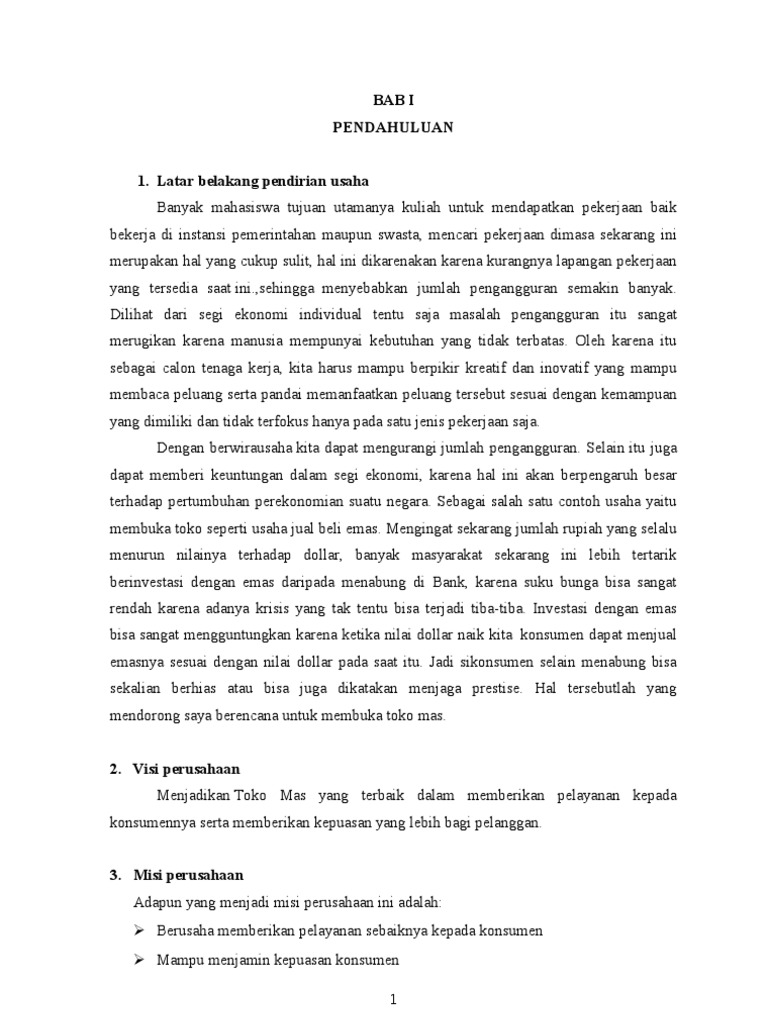 BAB I
PENDAHULUAN

1. Latar belakang pendirian usaha

Banyak mahasiswa tujuan utamanya kuliah untuk mendapatkan pekerjaan baik bekerja di instansi pemerintahan maupun swasta, mencari pekerjaan dimasa sekarang ini merupakan hal yang cukup sulit, hal ini dikarenakan karena kurangnya lapangan pekerjaan yang tersedia saat ini.,sehingga menyebabkan jumlah pengangguran semakin banyak. Dilihat dari segi ekonomi individual tentu saja masalah pengangguran itu sangat merugikan karena manusia mempunyai kebutuhan yang tidak terbatas. Oleh karena itu sebagai calon tenaga kerja, kita harus mampu berpikir kreatif dan inovatif yang mampu membaca peluang serta pandai memanfaatkan peluang tersebut sesuai dengan kemampuan yang dimiliki dan tidak terfokus hanya pada satu jenis pekerjaan saja.

Dengan berwirausaha kita dapat mengurangi jumlah pengangguran. Selain itu juga dapat memberi keuntungan dalam segi ekonomi, karena hal ini akan berpengaruh besar terhadap pertumbuhan perekonomian suatu negara. Sebagai salah satu contoh usaha yaitu membuka toko seperti usaha jual beli emas. Mengingat sekarang jumlah rupiah yang selalu menurun nilainya terhadap dollar, banyak masyarakat sekarang ini lebih tertarik berinvestasi dengan emas daripada menabung di Bank, karena suku bunga bisa sangat rendah karena adanya krisis yang tak tentu bisa terjadi tiba-tiba. Investasi dengan emas bisa sangat mengguntungkan karena ketika nilai dollar naik kita konsumen dapat menjual emasnya sesuai dengan nilai dollar pada saat itu. Jadi sikonsumen selain menabung bisa sekalian berhias atau bisa juga dikatakan menjaga prestise. Hal tersebutlah yang mendorong saya berencana untuk membuka toko mas.

2. Visi perusahaan

Menjadikan Toko Mas yang terbaik dalam memberikan pelayanan kepada konsumennya serta memberikan kepuasan yang lebih bagi pelanggan.

3. Misi perusahaan

Adapun yang menjadi misi perusahaan ini adalah:
➢ Berusaha memberikan pelayanan sebaiknya kepada konsumen
➢ Mampu menjamin kepuasan konsumen

1